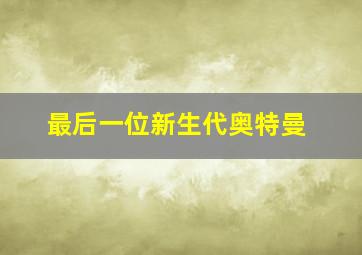 最后一位新生代奥特曼